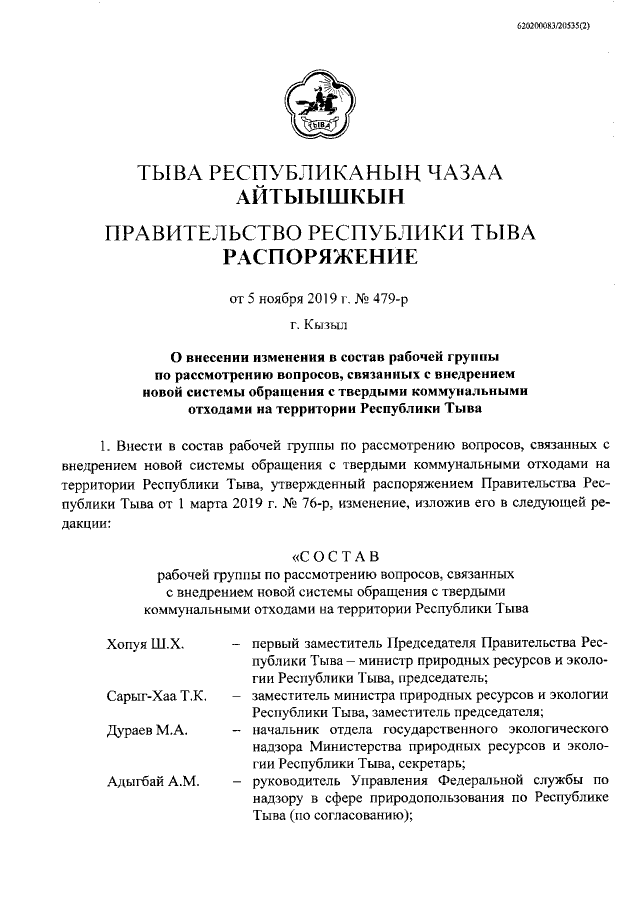 620200083/20535(2)

ТЫВА

ТЫВА РЕСПУБЛИКАНЫҢ ЧАЗАА
АЙТЫЫШКЫН

ПРАВИТЕЛЬСТВО РЕСПУБЛИКИ ТЫВА
РАСПОРЯЖЕНИЕ

от 5 ноября 2019 г. № 479-р

г. Кызыл

О внесении изменения в состав рабочей группы по рассмотрению вопросов, связанных с внедрением новой системы обращения с твердыми коммунальными отходами на территории Республики Тыва

1. Внести в состав рабочей группы по рассмотрению вопросов, связанных с внедрением новой системы обращения с твердыми коммунальными отходами на территории Республики Тыва, утвержденный распоряжением Правительства Республики Тыва от 1 марта 2019 г. № 76-р, изменение, изложив его в следующей редакции:

«СОСТАВ
рабочей группы по рассмотрению вопросов, связанных с внедрением новой системы обращения с твердыми коммунальными отходами на территории Республики Тыва

Хопуя Ш.Х. – первый заместитель Председателя Правительства Республики Тыва – министр природных ресурсов и экологии Республики Тыва, председатель;

Сарыг-Хаа Т.К. – заместитель министра природных ресурсов и экологии Республики Тыва, заместитель председателя;

Дураев М.А. – начальник отдела государственного экологического надзора Министерства природных ресурсов и экологии Республики Тыва, секретарь;

Адыгбай А.М. – руководитель Управления Федеральной службы по надзору в сфере природопользования по Республике Тыва (по согласованию);